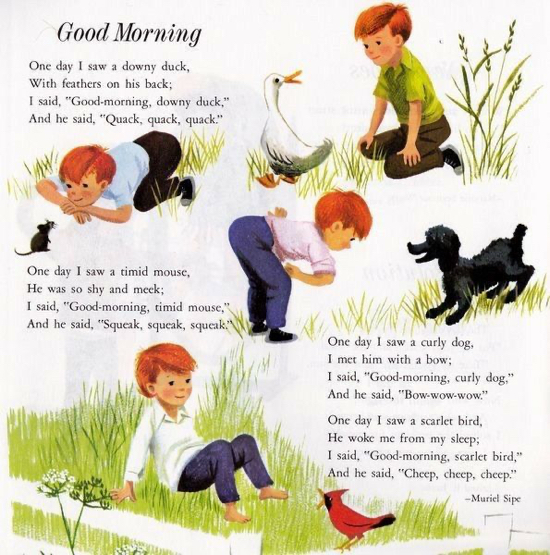 Good Morning

One day I saw a downy duck,
With feathers on his back;
I said, "Good-morning, downy duck,"
And he said, "Quack, quack, quack."

One day I saw a timid mouse,
He was so shy and meek;
I said, "Good-morning, timid mouse,"
And he said, "Squeak, squeak, squeak."

One day I saw a curly dog,
I met him with a bow;
I said, "Good-morning, curly dog,"
And he said, "Bow-wow-wow."

One day I saw a scarlet bird,
He woke me from my sleep;
I said, "Good-morning, scarlet bird,"
And he said, "Cheep, cheep, cheep."

–Muriel Sipe